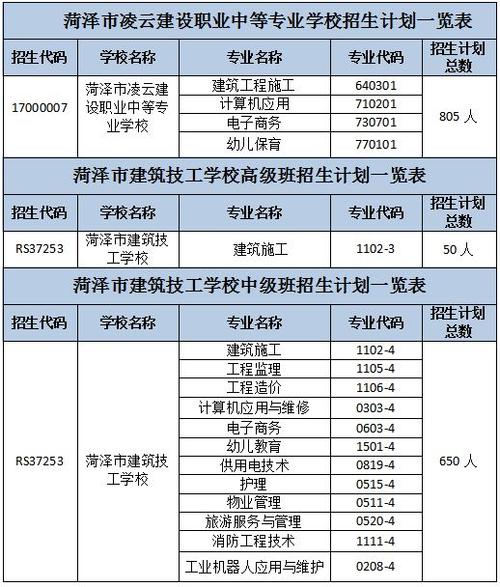 菏泽市凌云建设职业中等专业学校招生计划一览表

| 招生代码 | 学校名称 | 专业名称 | 专业代码 | 招生计划总数 |
|---|---|---|---|---|
| 17000007 | 菏泽市凌云建设职业中等专业学校 | 建筑工程施工 | 640301 | 805 人 |
| | | 计算机应用 | 710201 | |
| | | 电子商务 | 730701 | |
| | | 幼儿保育 | 770101 | |

菏泽市建筑技工学校高级班招生计划一览表

| 招生代码 | 学校名称 | 专业名称 | 专业代码 | 招生计划总数 |
|---|---|---|---|---|
| RS37253 | 菏泽市建筑技工学校 | 建筑施工 | 1102-3 | 50 人 |

菏泽市建筑技工学校中级班招生计划一览表

| 招生代码 | 学校名称 | 专业名称 | 专业代码 | 招生计划总数 |
|---|---|---|---|---|
| RS37253 | 菏泽市建筑技工学校 | 建筑施工 | 1102-4 | 650 人 |
| | | 工程监理 | 1105-4 | |
| | | 工程造价 | 1106-4 | |
| | | 计算机应用与维修 | 0303-4 | |
| | | 电子商务 | 0603-4 | |
| | | 幼儿教育 | 1501-4 | |
| | | 供用电技术 | 0819-4 | |
| | | 护理 | 0515-4 | |
| | | 物业管理 | 0511-4 | |
| | | 旅游服务与管理 | 0520-4 | |
| | | 消防工程技术 | 1111-4 | |
| | | 工业机器人应用与维护 | 0208-4 | |